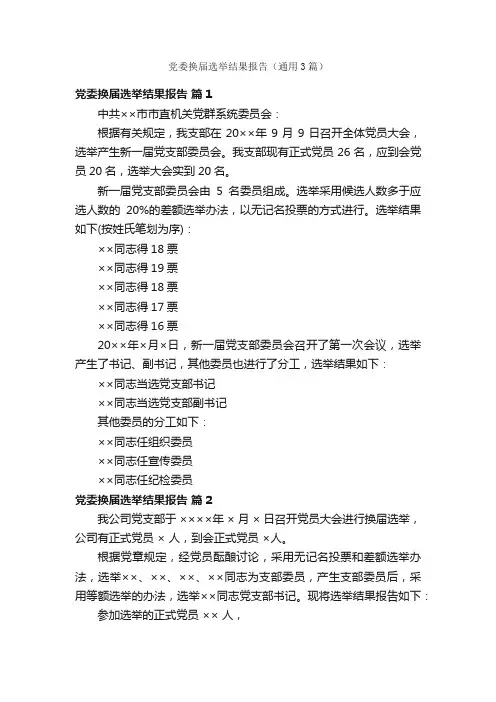 党委换届选举结果报告（通用3篇）

党委换届选举结果报告 篇1

中共××市市直机关党群系统委员会：

根据有关规定，我支部在 20××年 9 月 9 日召开全体党员大会，选举产生新一届党支部委员会。我支部现有正式党员 26 名，应到会党员 20 名，选举大会实到 20 名。

新一届党支部委员会由 5 名委员组成。选举采用候选人数多于应选人数的 20%的差额选举办法，以无记名投票的方式进行。选举结果如下(按姓氏笔划为序)：

××同志得 18 票

××同志得 19 票

××同志得 18 票

××同志得 17 票

××同志得 16 票

20××年×月×日，新一届党支部委员会召开了第一次会议，选举产生了书记、副书记，其他委员也进行了分工，选举结果如下：

××同志当选党支部书记

××同志当选党支部副书记

其他委员的分工如下：

××同志任组织委员

××同志任宣传委员

××同志任纪检委员

党委换届选举结果报告 篇2

我公司党支部于 ××××年 × 月 × 日召开党员大会进行换届选举，公司有正式党员 × 人，到会正式党员 ×人。

根据党章规定，经党员酝酿讨论，采用无记名投票和差额选举办法，选举××、××、××、××同志为支部委员，产生支部委员后，采用等额选举的办法，选举××同志党支部书记。现将选举结果报告如下：

参加选举的正式党员 ×× 人，